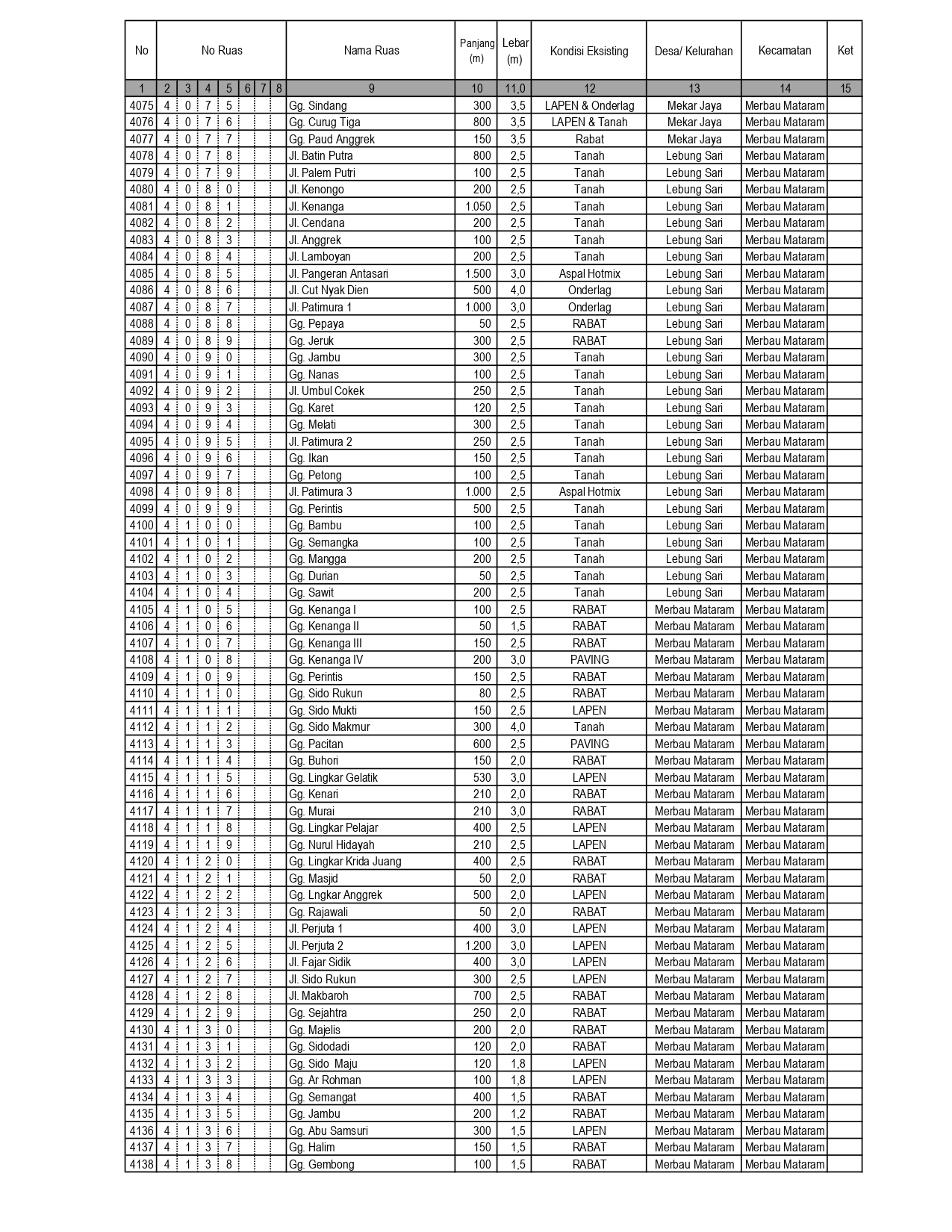 | No | No Ruas | | | | | | | Nama Ruas | Panjang (m) | Lebar (m) | Kondisi Eksisting | Desa/ Kelurahan | Kecamatan | Ket |
|---|---|---|---|---|---|---|---|---|---|---|---|---|---|---|
| 1 | 2 | 3 | 4 | 5 | 6 | 7 | 8 | 9 | 10 | 11,0 | 12 | 13 | 14 | 15 |
| 4075 | 4 | 0 | 7 | 5 | | | | Gg. Sindang | 300 | 3,5 | LAPEN & Onderlag | Mekar Jaya | Merbau Mataram | |
| 4076 | 4 | 0 | 7 | 6 | | | | Gg. Curug Tiga | 800 | 3,5 | LAPEN & Tanah | Mekar Jaya | Merbau Mataram | |
| 4077 | 4 | 0 | 7 | 7 | | | | Gg. Paud Anggrek | 150 | 3,5 | Rabat | Mekar Jaya | Merbau Mataram | |
| 4078 | 4 | 0 | 7 | 8 | | | | Jl. Batin Putra | 800 | 2,5 | Tanah | Lebung Sari | Merbau Mataram | |
| 4079 | 4 | 0 | 7 | 9 | | | | Jl. Palem Putri | 100 | 2,5 | Tanah | Lebung Sari | Merbau Mataram | |
| 4080 | 4 | 0 | 8 | 0 | | | | Jl. Kenongo | 200 | 2,5 | Tanah | Lebung Sari | Merbau Mataram | |
| 4081 | 4 | 0 | 8 | 1 | | | | Jl. Kenanga | 1.050 | 2,5 | Tanah | Lebung Sari | Merbau Mataram | |
| 4082 | 4 | 0 | 8 | 2 | | | | Jl. Cendana | 200 | 2,5 | Tanah | Lebung Sari | Merbau Mataram | |
| 4083 | 4 | 0 | 8 | 3 | | | | Jl. Anggrek | 100 | 2,5 | Tanah | Lebung Sari | Merbau Mataram | |
| 4084 | 4 | 0 | 8 | 4 | | | | Jl. Lamboyan | 200 | 2,5 | Tanah | Lebung Sari | Merbau Mataram | |
| 4085 | 4 | 0 | 8 | 5 | | | | Jl. Pangeran Antasari | 1.500 | 3,0 | Aspal Hotmix | Lebung Sari | Merbau Mataram | |
| 4086 | 4 | 0 | 8 | 6 | | | | Jl. Cut Nyak Dien | 500 | 4,0 | Onderlag | Lebung Sari | Merbau Mataram | |
| 4087 | 4 | 0 | 8 | 7 | | | | Jl. Patimura 1 | 1.000 | 3,0 | Onderlag | Lebung Sari | Merbau Mataram | |
| 4088 | 4 | 0 | 8 | 8 | | | | Gg. Pepaya | 50 | 2,5 | RABAT | Lebung Sari | Merbau Mataram | |
| 4089 | 4 | 0 | 8 | 9 | | | | Gg. Jeruk | 300 | 2,5 | RABAT | Lebung Sari | Merbau Mataram | |
| 4090 | 4 | 0 | 9 | 0 | | | | Gg. Jambu | 300 | 2,5 | Tanah | Lebung Sari | Merbau Mataram | |
| 4091 | 4 | 0 | 9 | 1 | | | | Gg. Nanas | 100 | 2,5 | Tanah | Lebung Sari | Merbau Mataram | |
| 4092 | 4 | 0 | 9 | 2 | | | | Jl. Umbul Cokek | 250 | 2,5 | Tanah | Lebung Sari | Merbau Mataram | |
| 4093 | 4 | 0 | 9 | 3 | | | | Gg. Karet | 120 | 2,5 | Tanah | Lebung Sari | Merbau Mataram | |
| 4094 | 4 | 0 | 9 | 4 | | | | Gg. Melati | 300 | 2,5 | Tanah | Lebung Sari | Merbau Mataram | |
| 4095 | 4 | 0 | 9 | 5 | | | | Jl. Patimura 2 | 250 | 2,5 | Tanah | Lebung Sari | Merbau Mataram | |
| 4096 | 4 | 0 | 9 | 6 | | | | Gg. Ikan | 150 | 2,5 | Tanah | Lebung Sari | Merbau Mataram | |
| 4097 | 4 | 0 | 9 | 7 | | | | Gg. Petong | 100 | 2,5 | Tanah | Lebung Sari | Merbau Mataram | |
| 4098 | 4 | 0 | 9 | 8 | | | | Jl. Patimura 3 | 1.000 | 2,5 | Aspal Hotmix | Lebung Sari | Merbau Mataram | |
| 4099 | 4 | 0 | 9 | 9 | | | | Gg. Perintis | 500 | 2,5 | Tanah | Lebung Sari | Merbau Mataram | |
| 4100 | 4 | 1 | 0 | 0 | | | | Gg. Bambu | 100 | 2,5 | Tanah | Lebung Sari | Merbau Mataram | |
| 4101 | 4 | 1 | 0 | 1 | | | | Gg. Semangka | 100 | 2,5 | Tanah | Lebung Sari | Merbau Mataram | |
| 4102 | 4 | 1 | 0 | 2 | | | | Gg. Mangga | 200 | 2,5 | Tanah | Lebung Sari | Merbau Mataram | |
| 4103 | 4 | 1 | 0 | 3 | | | | Gg. Durian | 50 | 2,5 | Tanah | Lebung Sari | Merbau Mataram | |
| 4104 | 4 | 1 | 0 | 4 | | | | Gg. Sawit | 200 | 2,5 | Tanah | Lebung Sari | Merbau Mataram | |
| 4105 | 4 | 1 | 0 | 5 | | | | Gg. Kenanga I | 100 | 2,5 | RABAT | Merbau Mataram | Merbau Mataram | |
| 4106 | 4 | 1 | 0 | 6 | | | | Gg. Kenanga II | 50 | 1,5 | RABAT | Merbau Mataram | Merbau Mataram | |
| 4107 | 4 | 1 | 0 | 7 | | | | Gg. Kenanga III | 150 | 2,5 | RABAT | Merbau Mataram | Merbau Mataram | |
| 4108 | 4 | 1 | 0 | 8 | | | | Gg. Kenanga IV | 200 | 3,0 | PAVING | Merbau Mataram | Merbau Mataram | |
| 4109 | 4 | 1 | 0 | 9 | | | | Gg. Perintis | 150 | 2,5 | RABAT | Merbau Mataram | Merbau Mataram | |
| 4110 | 4 | 1 | 1 | 0 | | | | Gg. Sido Rukun | 80 | 2,5 | RABAT | Merbau Mataram | Merbau Mataram | |
| 4111 | 4 | 1 | 1 | 1 | | | | Gg. Sido Mukti | 150 | 2,5 | LAPEN | Merbau Mataram | Merbau Mataram | |
| 4112 | 4 | 1 | 1 | 2 | | | | Gg. Sido Makmur | 300 | 4,0 | Tanah | Merbau Mataram | Merbau Mataram | |
| 4113 | 4 | 1 | 1 | 3 | | | | Gg. Pacitan | 600 | 2,5 | PAVING | Merbau Mataram | Merbau Mataram | |
| 4114 | 4 | 1 | 1 | 4 | | | | Gg. Buhori | 150 | 2,0 | RABAT | Merbau Mataram | Merbau Mataram | |
| 4115 | 4 | 1 | 1 | 5 | | | | Gg. Lingkar Gelatik | 530 | 3,0 | LAPEN | Merbau Mataram | Merbau Mataram | |
| 4116 | 4 | 1 | 1 | 6 | | | | Gg. Kenari | 210 | 2,0 | RABAT | Merbau Mataram | Merbau Mataram | |
| 4117 | 4 | 1 | 1 | 7 | | | | Gg. Murai | 210 | 3,0 | RABAT | Merbau Mataram | Merbau Mataram | |
| 4118 | 4 | 1 | 1 | 8 | | | | Gg. Lingkar Pelajar | 400 | 2,5 | LAPEN | Merbau Mataram | Merbau Mataram | |
| 4119 | 4 | 1 | 1 | 9 | | | | Gg. Nurul Hidayah | 210 | 2,5 | LAPEN | Merbau Mataram | Merbau Mataram | |
| 4120 | 4 | 1 | 2 | 0 | | | | Gg. Lingkar Krida Juang | 400 | 2,5 | RABAT | Merbau Mataram | Merbau Mataram | |
| 4121 | 4 | 1 | 2 | 1 | | | | Gg. Masjid | 50 | 2,0 | RABAT | Merbau Mataram | Merbau Mataram | |
| 4122 | 4 | 1 | 2 | 2 | | | | Gg. Lngkar Anggrek | 500 | 2,0 | LAPEN | Merbau Mataram | Merbau Mataram | |
| 4123 | 4 | 1 | 2 | 3 | | | | Gg. Rajawali | 50 | 2,0 | RABAT | Merbau Mataram | Merbau Mataram | |
| 4124 | 4 | 1 | 2 | 4 | | | | Jl. Perjuta 1 | 400 | 3,0 | LAPEN | Merbau Mataram | Merbau Mataram | |
| 4125 | 4 | 1 | 2 | 5 | | | | Jl. Perjuta 2 | 1.200 | 3,0 | LAPEN | Merbau Mataram | Merbau Mataram | |
| 4126 | 4 | 1 | 2 | 6 | | | | Jl. Fajar Sidik | 400 | 3,0 | LAPEN | Merbau Mataram | Merbau Mataram | |
| 4127 | 4 | 1 | 2 | 7 | | | | Jl. Sido Rukun | 300 | 2,5 | LAPEN | Merbau Mataram | Merbau Mataram | |
| 4128 | 4 | 1 | 2 | 8 | | | | Jl. Makbaroh | 700 | 2,5 | RABAT | Merbau Mataram | Merbau Mataram | |
| 4129 | 4 | 1 | 2 | 9 | | | | Gg. Sejahtra | 250 | 2,0 | RABAT | Merbau Mataram | Merbau Mataram | |
| 4130 | 4 | 1 | 3 | 0 | | | | Gg. Majelis | 200 | 2,0 | RABAT | Merbau Mataram | Merbau Mataram | |
| 4131 | 4 | 1 | 3 | 1 | | | | Gg. Sidodadi | 120 | 2,0 | RABAT | Merbau Mataram | Merbau Mataram | |
| 4132 | 4 | 1 | 3 | 2 | | | | Gg. Sido Maju | 120 | 1,8 | LAPEN | Merbau Mataram | Merbau Mataram | |
| 4133 | 4 | 1 | 3 | 3 | | | | Gg. Ar Rohman | 100 | 1,8 | LAPEN | Merbau Mataram | Merbau Mataram | |
| 4134 | 4 | 1 | 3 | 4 | | | | Gg. Semangat | 400 | 1,5 | RABAT | Merbau Mataram | Merbau Mataram | |
| 4135 | 4 | 1 | 3 | 5 | | | | Gg. Jambu | 200 | 1,2 | RABAT | Merbau Mataram | Merbau Mataram | |
| 4136 | 4 | 1 | 3 | 6 | | | | Gg. Abu Samsuri | 300 | 1,5 | LAPEN | Merbau Mataram | Merbau Mataram | |
| 4137 | 4 | 1 | 3 | 7 | | | | Gg. Halim | 150 | 1,5 | RABAT | Merbau Mataram | Merbau Mataram | |
| 4138 | 4 | 1 | 3 | 8 | | | | Gg. Gembong | 100 | 1,5 | RABAT | Merbau Mataram | Merbau Mataram | |